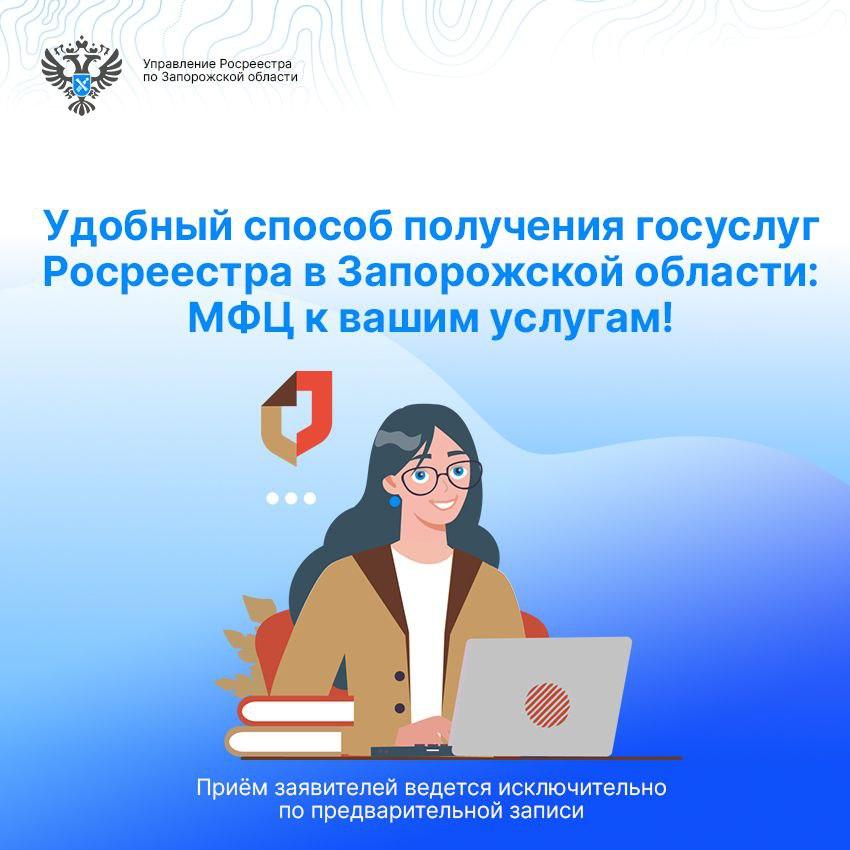 Управление Росреестра по Запорожской области

Удобный способ получения госуслуг Росреестра в Запорожской области: МФЦ к вашим услугам!

Приём заявителей ведется исключительно по предварительной записи